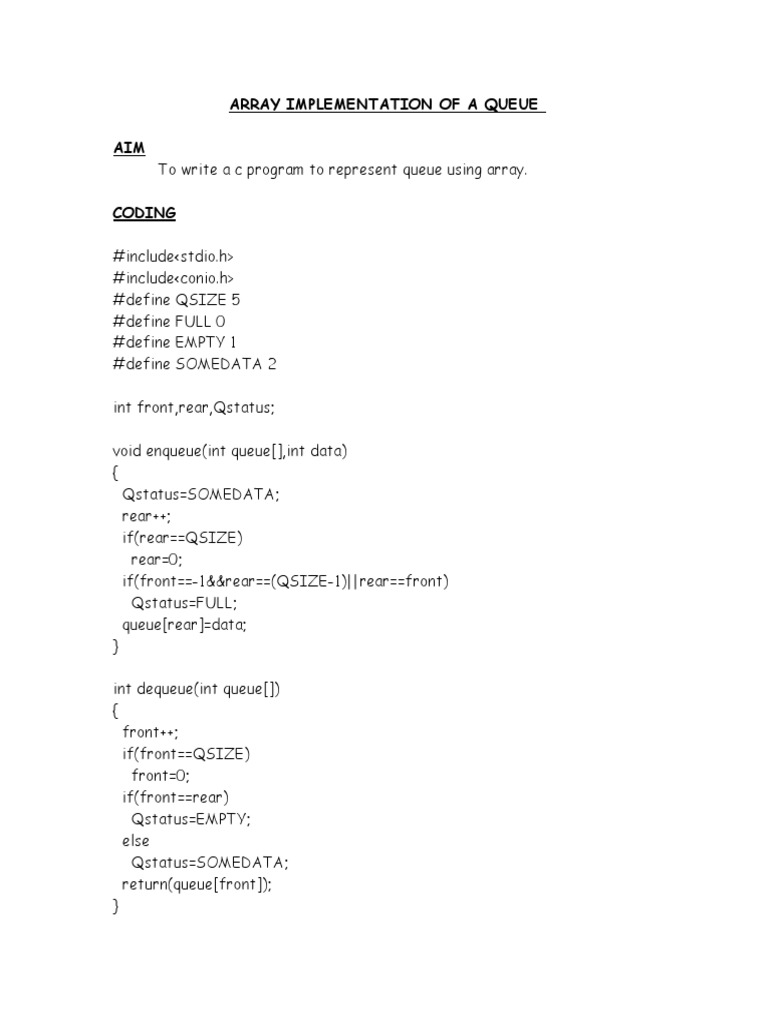 ARRAY IMPLEMENTATION OF A QUEUE

AIM
To write a c program to represent queue using array.

CODING

#include<stdio.h>
#include<conio.h>
#define QSIZE 5
#define FULL 0
#define EMPTY 1
#define SOMEDATA 2

int front,rear,Qstatus;

void enqueue(int queue[],int data)
{
  Qstatus=SOMEDATA;
  rear++;
  if(rear==QSIZE)
    rear=0;
  if(front==-1&&rear==(QSIZE-1)||rear==front)
    Qstatus=FULL;
  queue[rear]=data;
}

int dequeue(int queue[])
{
  front++;
  if(front==QSIZE)
    front=0;
  if(front==rear)
    Qstatus=EMPTY;
  else
    Qstatus=SOMEDATA;
  return(queue[front]);
}